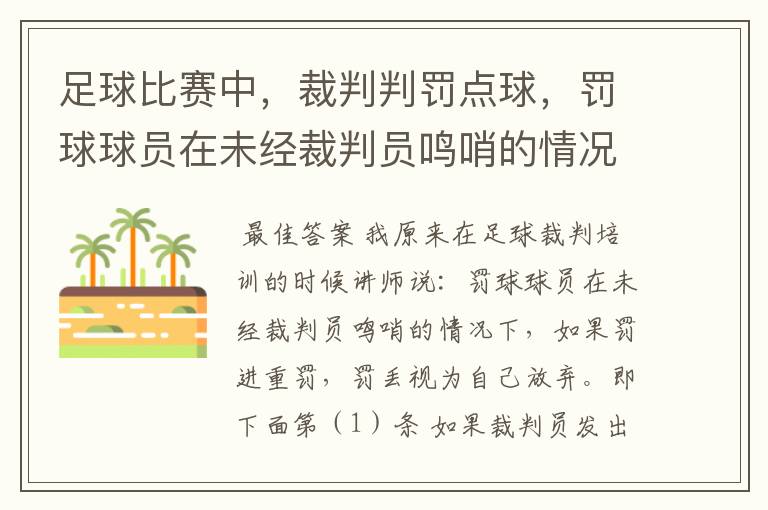 足球比赛中，裁判判罚点球，罚球球员在未经裁判员鸣哨的情况

最佳答案 我原来在足球裁判培训的时候讲师说：罚球球员在未经裁判员鸣哨的情况下，如果罚进重罚，罚丢视为自己放弃。即下面第（1）条 如果裁判员发出